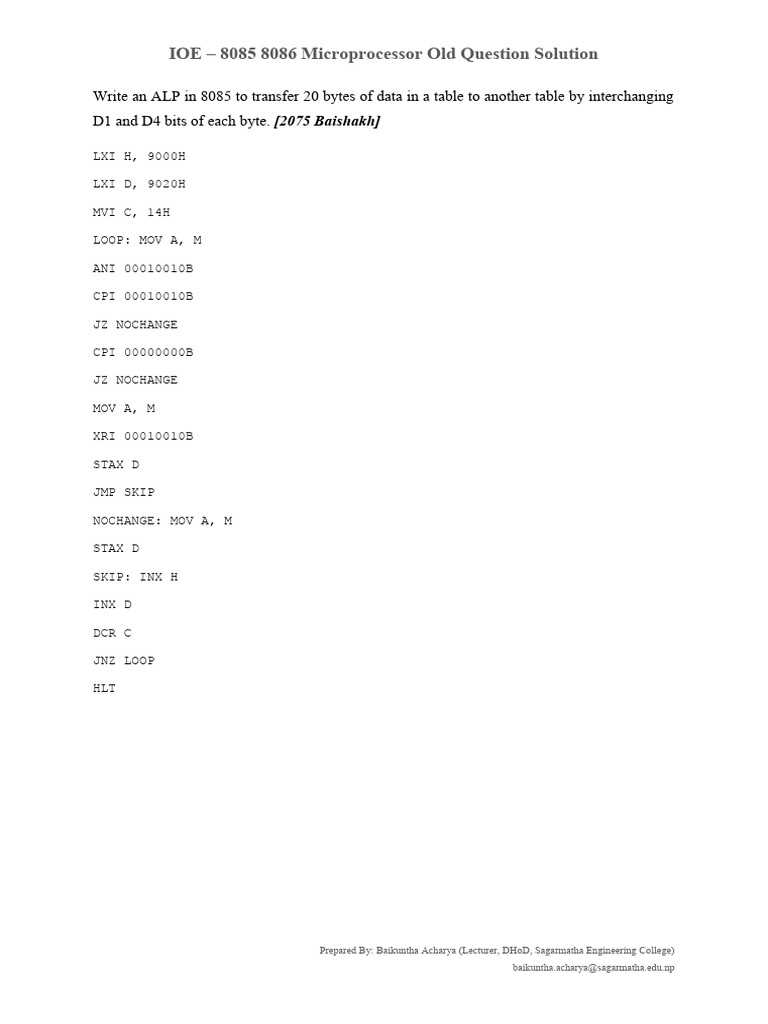 IOE – 8085 8086 Microprocessor Old Question Solution

Write an ALP in 8085 to transfer 20 bytes of data in a table to another table by interchanging D1 and D4 bits of each byte. [2075 Baishakh]

LXI H, 9000H

LXI D, 9020H

MVI C, 14H

LOOP: MOV A, M

ANI 00010010B

CPI 00010010B

JZ NOCHANGE

CPI 00000000B

JZ NOCHANGE

MOV A, M

XRI 00010010B

STAX D

JMP SKIP

NOCHANGE: MOV A, M

STAX D

SKIP: INX H

INX D

DCR C

JNZ LOOP

HLT

Prepared By: Baikuntha Acharya (Lecturer, DHoD, Sagarmatha Engineering College)
baikuntha.acharya@sagarmatha.edu.np